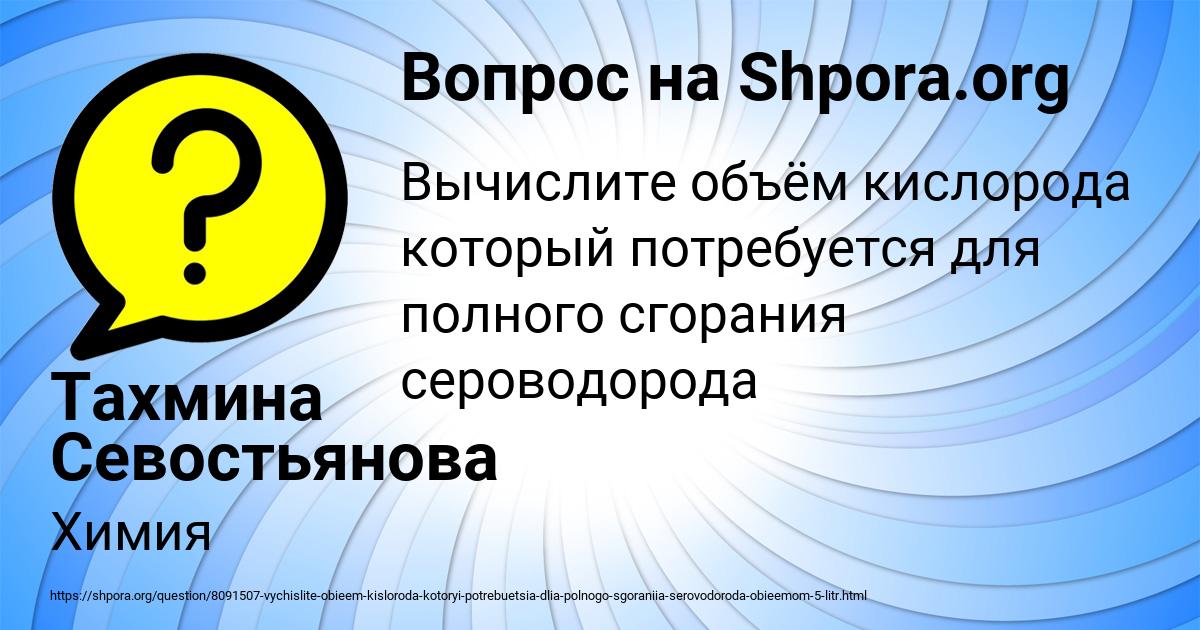 Вопрос на Shpora.org

Вычислите объём кислорода который потребуется для полного сгорания сероводорода

Тахмина Севостьянова

Химия

https://shpora.org/question/8091507-vychislite-obieem-kisloroda-kotoryi-potrebuetsia-dlia-polnogo-sgoraniia-serovodoroda-obieemom-5-litr.html